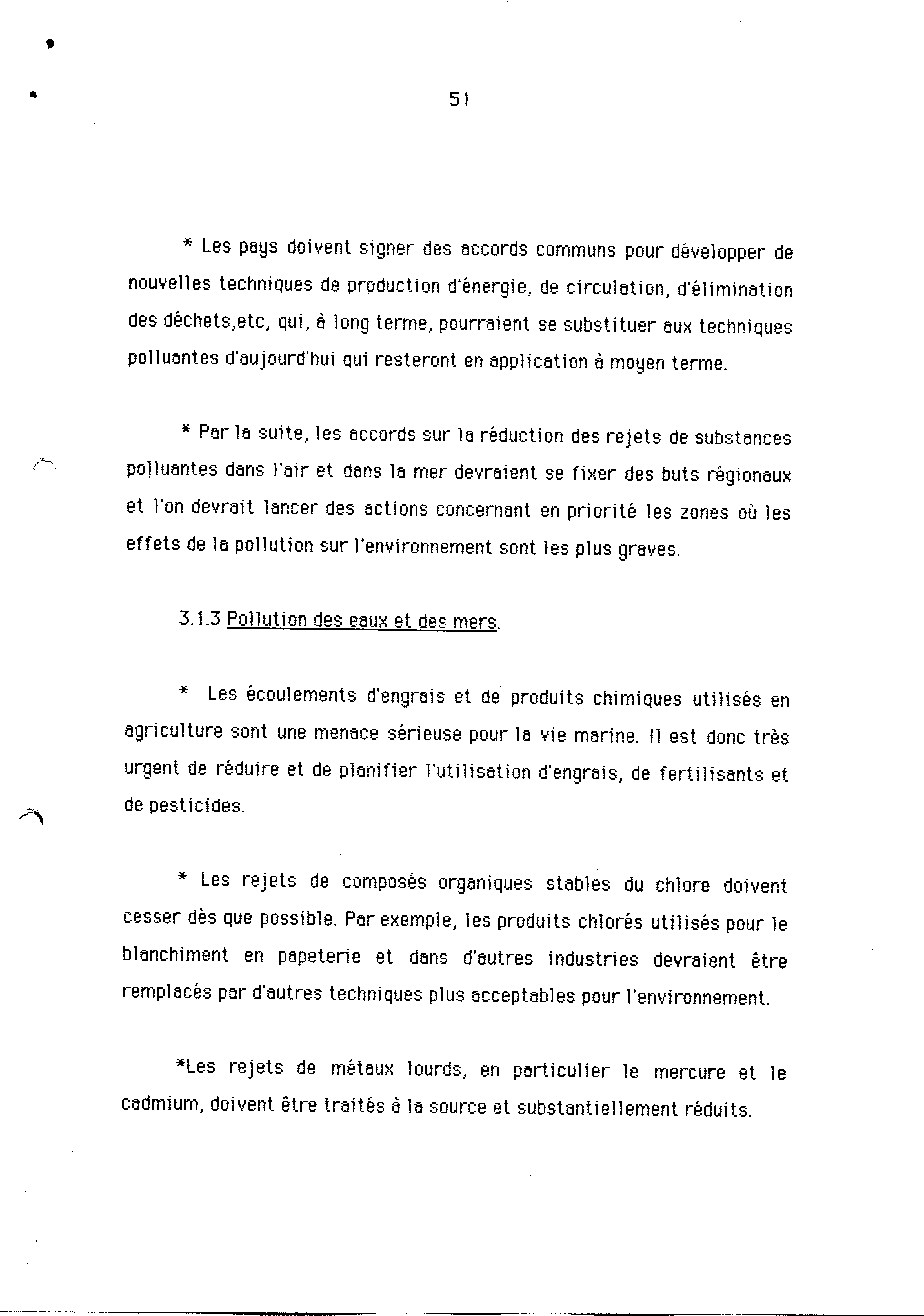 51

* Les pays doivent signer des accords communs pour développer de nouvelles techniques de production d'énergie, de circulation, d'élimination des déchets,etc, qui, à long terme, pourraient se substituer aux techniques polluantes d'aujourd'hui qui resteront en application à moyen terme.

* Par la suite, les accords sur la réduction des rejets de substances polluantes dans l'air et dans la mer devraient se fixer des buts régionaux et l'on devrait lancer des actions concernant en priorité les zones où les effets de la pollution sur l'environnement sont les plus graves.

3.1.3 Pollution des eaux et des mers.

* Les écoulements d'engrais et de produits chimiques utilisés en agriculture sont une menace sérieuse pour la vie marine. Il est donc très urgent de réduire et de planifier l'utilisation d'engrais, de fertilisants et de pesticides.

* Les rejets de composés organiques stables du chlore doivent cesser dès que possible. Par exemple, les produits chlorés utilisés pour le blanchiment en papeterie et dans d'autres industries devraient être remplacés par d'autres techniques plus acceptables pour l'environnement.

*Les rejets de métaux lourds, en particulier le mercure et le cadmium, doivent être traités à la source et substantiellement réduits.